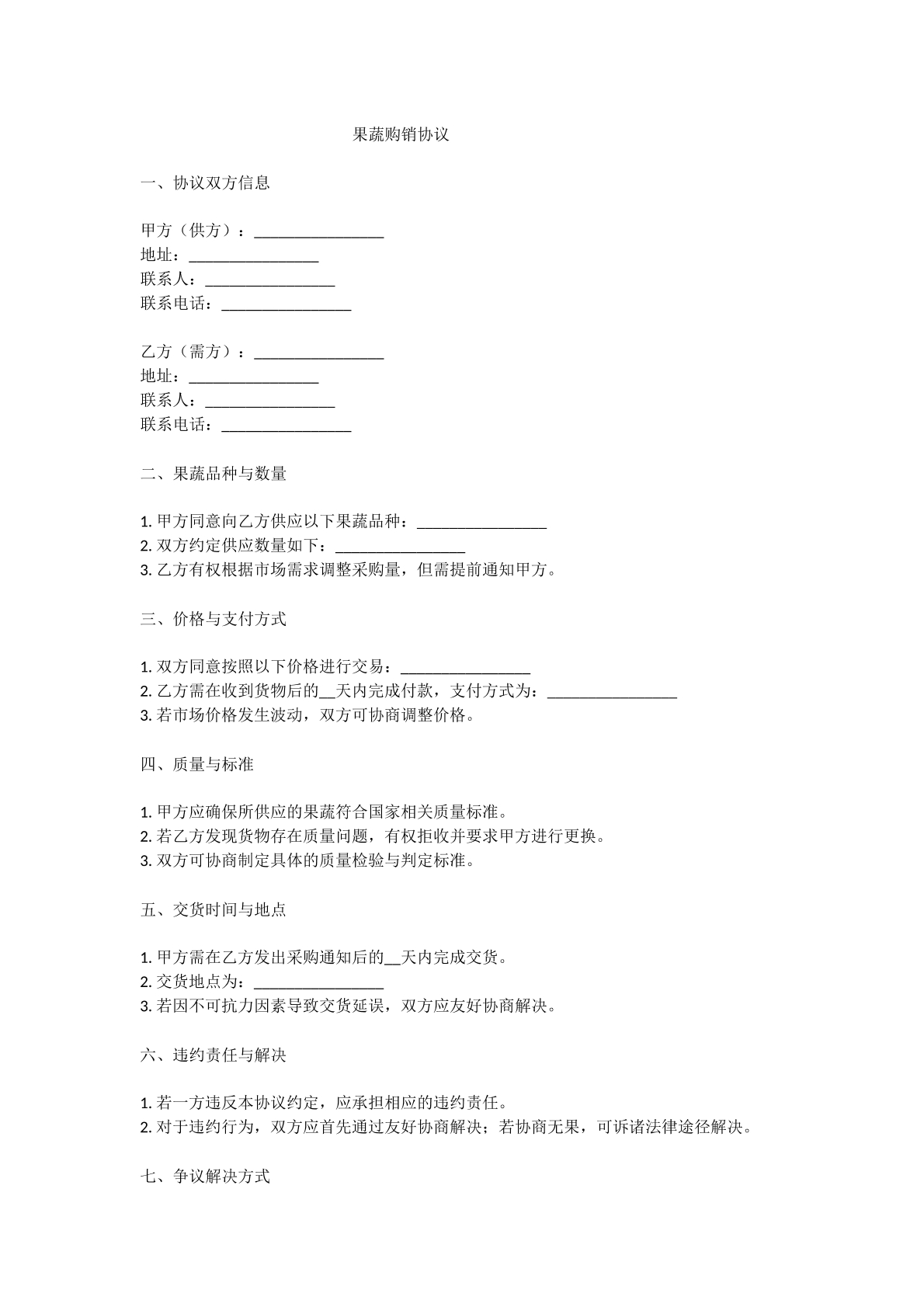 果蔬购销协议

一、协议双方信息

甲方（供方）：____
地址：____
联系人：____
联系电话：____

乙方（需方）：____
地址：____
联系人：____
联系电话：____

二、果蔬品种与数量

1.甲方同意向乙方供应以下果蔬品种：____
2.双方约定供应数量如下：____
3.乙方有权根据市场需求调整采购量，但需提前通知甲方。

三、价格与支付方式

1.双方同意按照以下价格进行交易：____
2.乙方需在收到货物后的____天内完成付款，支付方式为：____
3.若市场价格发生波动，双方可协商调整价格。

四、质量与标准

1.甲方应确保所供应的果蔬符合国家相关质量标准。
2.若乙方发现货物存在质量问题，有权拒收并要求甲方进行更换。
3.双方可协商制定具体的质量检验与判定标准。

五、交货时间与地点

1.甲方需在乙方发出采购通知后的____天内完成交货。
2.交货地点为：____
3.若因不可抗力因素导致交货延误，双方应友好协商解决。

六、违约责任与解决

1.若一方违反本协议约定，应承担相应的违约责任。
2.对于违约行为，双方应首先通过友好协商解决；若协商无果，可诉诸法律途径解决。

七、争议解决方式